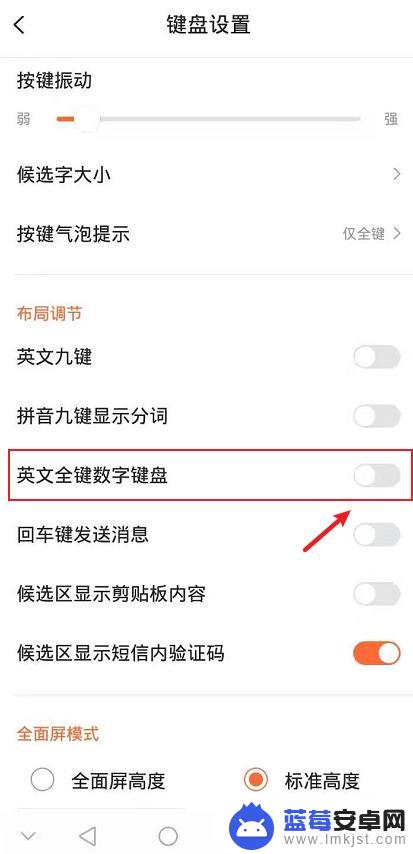 键盘设置

按键振动

弱 强

候选字大小

按键气泡提示 仅全键

布局调节

英文九键

拼音九键显示分词

英文全键数字键盘

回车键发送消息

候选区显示剪贴板内容

候选区显示短信内验证码

全面屏模式

全面屏高度

标准高度

蓝莓安卓网
www.lmkjst.com